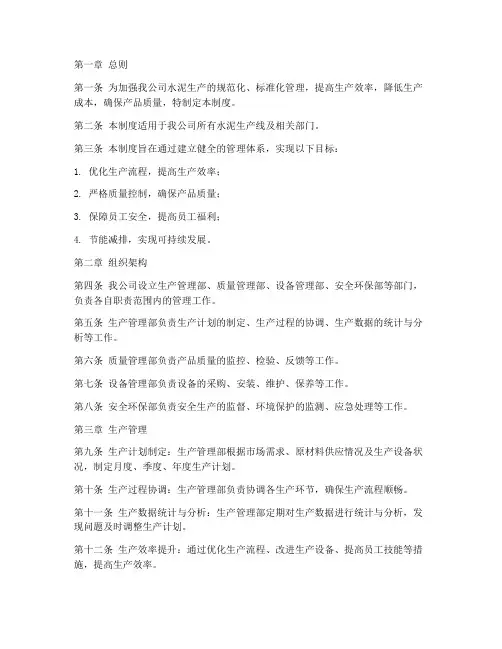 第一章 总则

第一条 为加强我公司水泥生产的规范化、标准化管理，提高生产效率，降低生产成本，确保产品质量，特制定本制度。

第二条 本制度适用于我公司所有水泥生产线及相关部门。

第三条 本制度旨在通过建立健全的管理体系，实现以下目标：

1. 优化生产流程，提高生产效率；

2. 严格质量控制，确保产品质量；

3. 保障员工安全，提高员工福利；

4. 节能减排，实现可持续发展。

第二章 组织架构

第四条 我公司设立生产管理部、质量管理部、设备管理部、安全环保部等部门，负责各自职责范围内的管理工作。

第五条 生产管理部负责生产计划的制定、生产过程的协调、生产数据的统计与分析等工作。

第六条 质量管理部负责产品质量的监控、检验、反馈等工作。

第七条 设备管理部负责设备的采购、安装、维护、保养等工作。

第八条 安全环保部负责安全生产的监督、环境保护的监测、应急处理等工作。

第三章 生产管理

第九条 生产计划制定：生产管理部根据市场需求、原材料供应情况及生产设备状况，制定月度、季度、年度生产计划。

第十条 生产过程协调：生产管理部负责协调各生产环节，确保生产流程顺畅。

第十一条 生产数据统计与分析：生产管理部定期对生产数据进行统计与分析，发现问题及时调整生产计划。

第十二条 生产效率提升：通过优化生产流程、改进生产设备、提高员工技能等措施，提高生产效率。